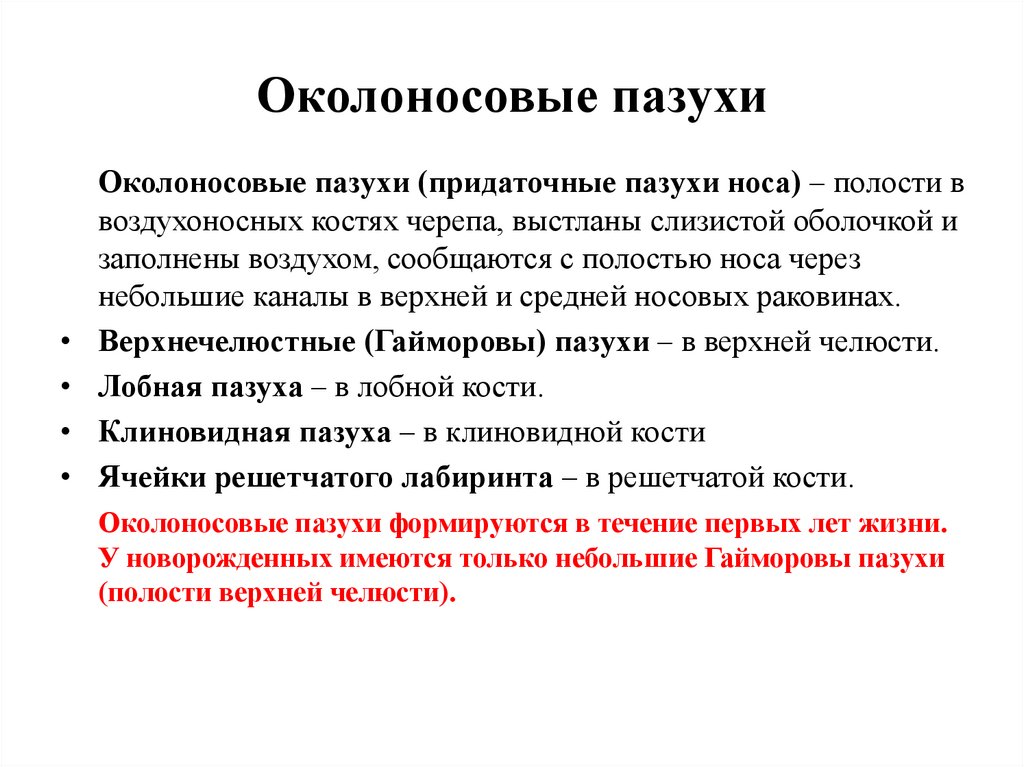 Околоносовые пазухи

Околоносовые пазухи (придаточные пазухи носа) – полости в воздухоносных костях черепа, выстланы слизистой оболочкой и заполнены воздухом, сообщаются с полостью носа через небольшие каналы в верхней и средней носовых раковинах.

• Верхнечелюстные (Гайморовы) пазухи – в верхней челюсти.
• Лобная пазуха – в лобной кости.
• Клиновидная пазуха – в клиновидной кости
• Ячейки решетчатого лабиринта – в решетчатой кости.

Околоносовые пазухи формируются в течение первых лет жизни. У новорожденных имеются только небольшие Гайморовы пазухи (полости верхней челюсти).